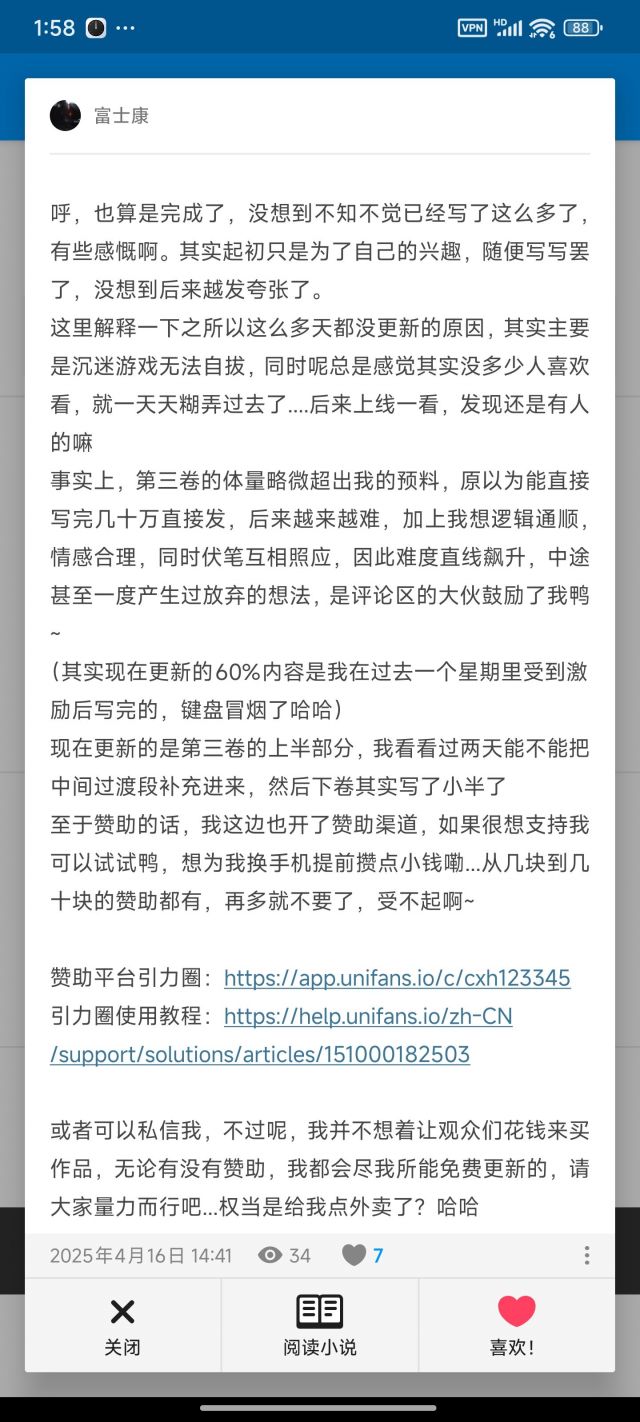 1:58 ··· VPN HD 88

富士康

呼，也算是完成了，没想到不知不觉已经写了这么多了，有些感慨啊。其实起初只是为了自己的兴趣，随便写写罢了，没想到后来越发夸张了。
这里解释一下之所以这么多天都没更新的原因，其实主要是沉迷游戏无法自拔，同时呢总是感觉其实没多少人喜欢看，就一天天糊弄过去了....后来上线一看，发现还是有人的嘛
事实上，第三卷的体量略微超出我的预料，原以为能直接写完几十万直接发，后来越来越难，加上我想逻辑通顺，情感合理，同时伏笔互相照应，因此难度直线飙升，中途甚至一度产生过放弃的想法，是评论区的大伙鼓励了我鸭~
(其实现在更新的60%内容是我在过去一个星期里受到激励后写完的，键盘冒烟了哈哈)
现在更新的是第三卷的上半部分，我看看过两天能不能把中间过渡段补充进来，然后下卷其实写了小半了
至于赞助的话，我这边也开了赞助渠道，如果很想支持我可以试试鸭，想为我换手机提前攒点小钱嘞...从几块到几十块的赞助都有，再多就不要了，受不起啊~

赞助平台引力圈：https://app.unifans.io/c/cxh123345
引力圈使用教程：https://help.unifans.io/zh-CN/support/solutions/articles/151000182503

或者可以私信我，不过呢，我并不想着让观众们花钱来买作品，无论有没有赞助，我都会尽我所能免费更新的，请大家量力而行吧...权当是给我点外卖了？哈哈

2025年4月16日 14:41 34 7

关闭 阅读小说 喜欢！